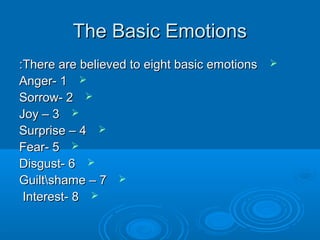 The Basic Emotions

:There are believed to eight basic emotions
Anger- 1
Sorrow- 2
Joy – 3
Surprise – 4
Fear- 5
Disgust- 6
Guilt\shame – 7
Interest- 8